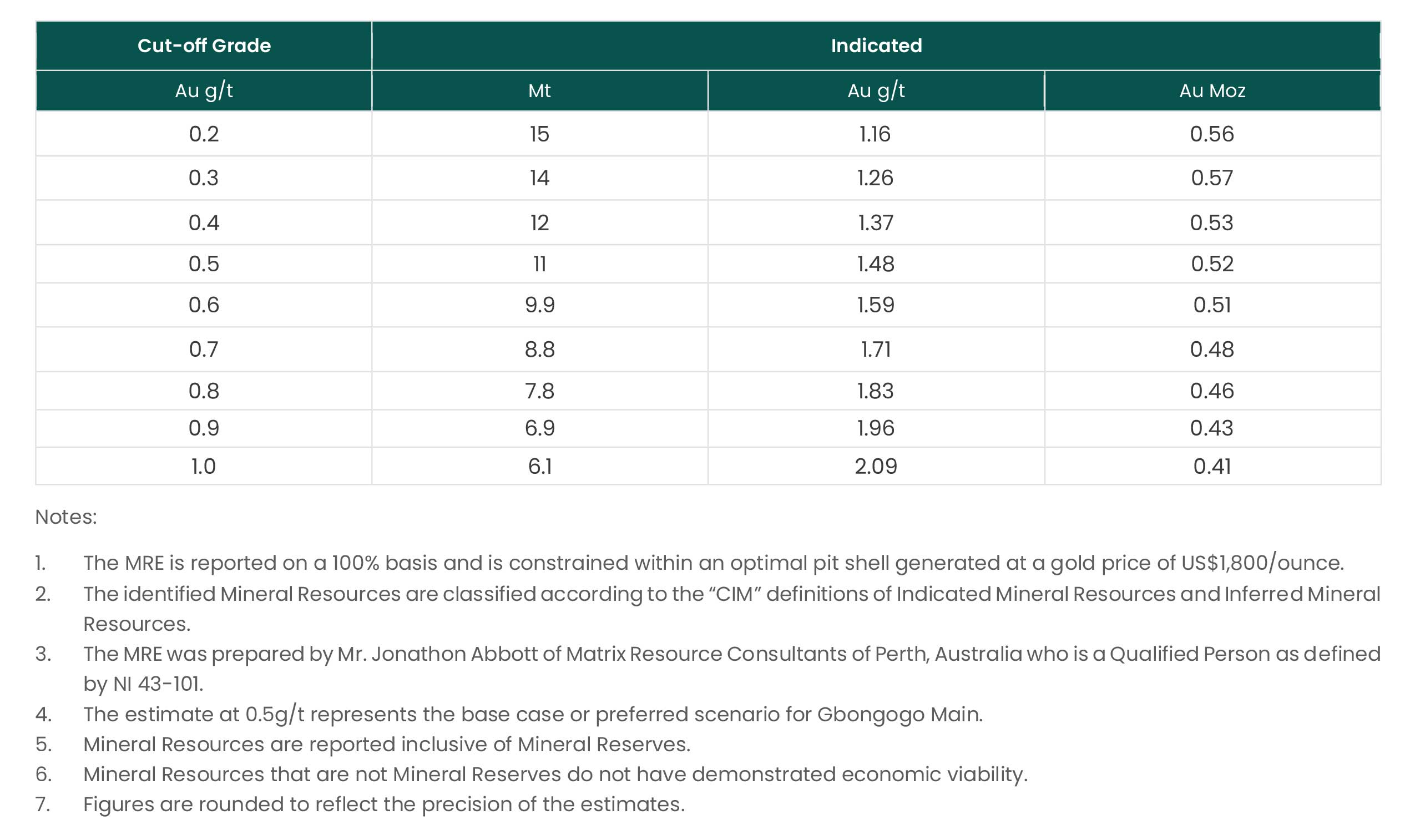 | Cut-off Grade | Indicated | | |
|---|---|---|---|
| Au g/t | Mt | Au g/t | Au Moz |
| 0.2 | 15 | 1.16 | 0.56 |
| 0.3 | 14 | 1.26 | 0.57 |
| 0.4 | 12 | 1.37 | 0.53 |
| 0.5 | 11 | 1.48 | 0.52 |
| 0.6 | 9.9 | 1.59 | 0.51 |
| 0.7 | 8.8 | 1.71 | 0.48 |
| 0.8 | 7.8 | 1.83 | 0.46 |
| 0.9 | 6.9 | 1.96 | 0.43 |
| 1.0 | 6.1 | 2.09 | 0.41 |

Notes:

1. The MRE is reported on a 100% basis and is constrained within an optimal pit shell generated at a gold price of US$1,800/ounce.
2. The identified Mineral Resources are classified according to the “CIM” definitions of Indicated Mineral Resources and Inferred Mineral Resources.
3. The MRE was prepared by Mr. Jonathon Abbott of Matrix Resource Consultants of Perth, Australia who is a Qualified Person as defined by NI 43-101.
4. The estimate at 0.5g/t represents the base case or preferred scenario for Gbongogo Main.
5. Mineral Resources are reported inclusive of Mineral Reserves.
6. Mineral Resources that are not Mineral Reserves do not have demonstrated economic viability.
7. Figures are rounded to reflect the precision of the estimates.